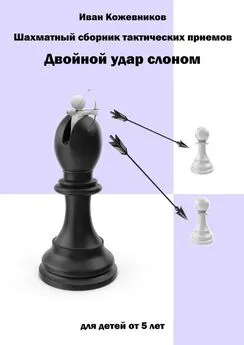 Иван Кожевников

Шахматный сборник тактических приемов

Двойной удар слоном

для детей от 5 лет